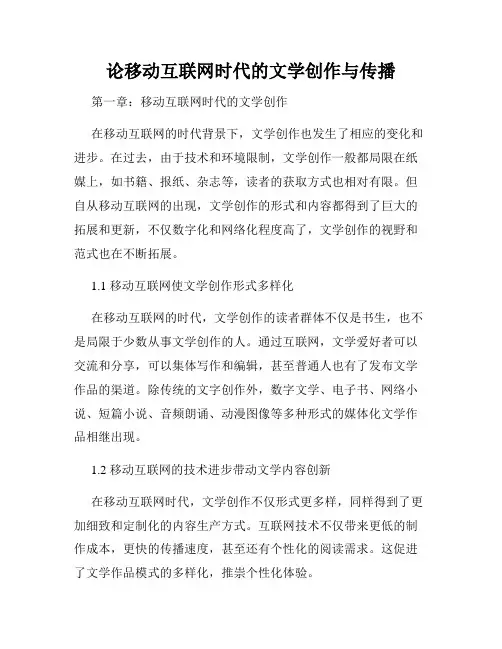 论移动互联网时代的文学创作与传播

第一章：移动互联网时代的文学创作

在移动互联网的时代背景下，文学创作也发生了相应的变化和进步。在过去，由于技术和环境限制，文学创作一般都局限在纸媒上，如书籍、报纸、杂志等，读者的获取方式也相对有限。但自从移动互联网的出现，文学创作的形式和内容都得到了巨大的拓展和更新，不仅数字化和网络化程度高了，文学创作的视野和范式也在不断拓展。

1.1 移动互联网使文学创作形式多样化

在移动互联网的时代，文学创作的读者群体不仅是书生，也不是局限于少数从事文学创作的人。通过互联网，文学爱好者可以交流和分享，可以集体写作和编辑，甚至普通人也有了发布文学作品的渠道。除传统的文字创作外，数字文学、电子书、网络小说、短篇小说、音频朗诵、动漫图像等多种形式的媒体化文学作品相继出现。

1.2 移动互联网的技术进步带动文学内容创新

在移动互联网时代，文学创作不仅形式更多样，同样得到了更加细致和定制化的内容生产方式。互联网技术不仅带来更低的制作成本，更快的传播速度，甚至还有个性化的阅读需求。这促进了文学作品模式的多样化，推崇个性化体验。